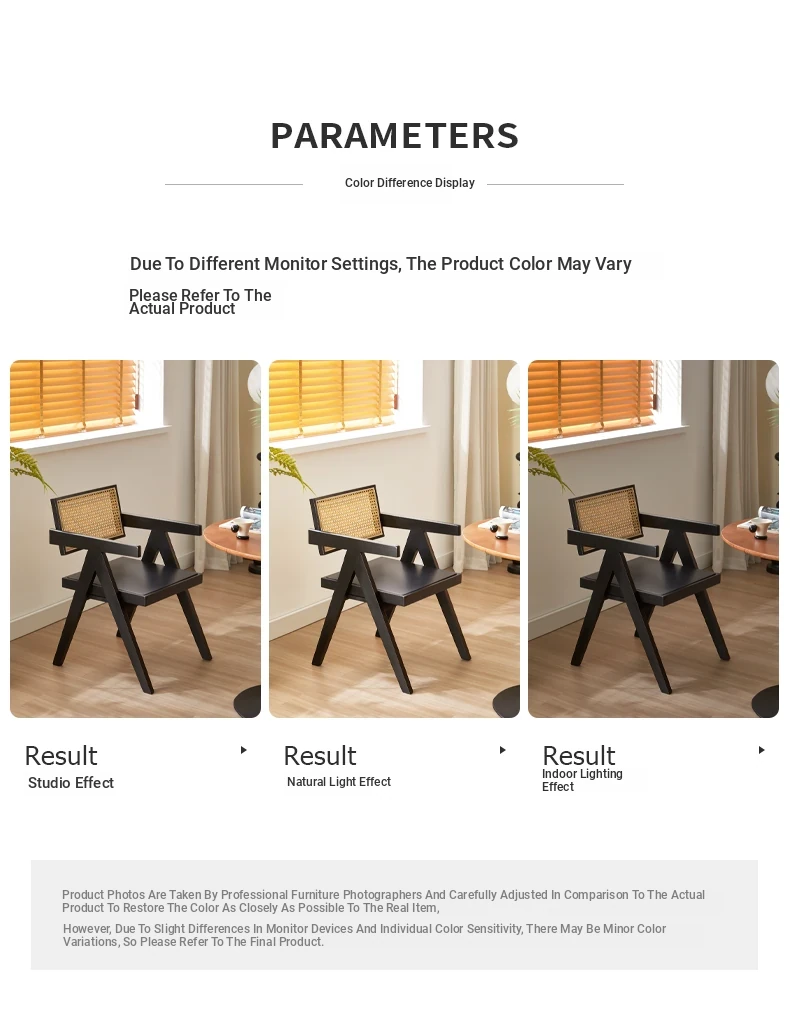 PARAMETERS

Color Difference Display

Due To Different Monitor Settings, The Product Color May Vary

Please Refer To The Actual Product

Result

Studio Effect

Result

Natural Light Effect

Result

Indoor Lighting Effect

Product Photos Are Taken By Professional Furniture Photographers And Carefully Adjusted In Comparison To The Actual Product To Restore The Color As Closely As Possible To The Real Item,

However, Due To Slight Differences In Monitor Devices And Individual Color Sensitivity, There May Be Minor Color Variations, So Please Refer To The Final Product.